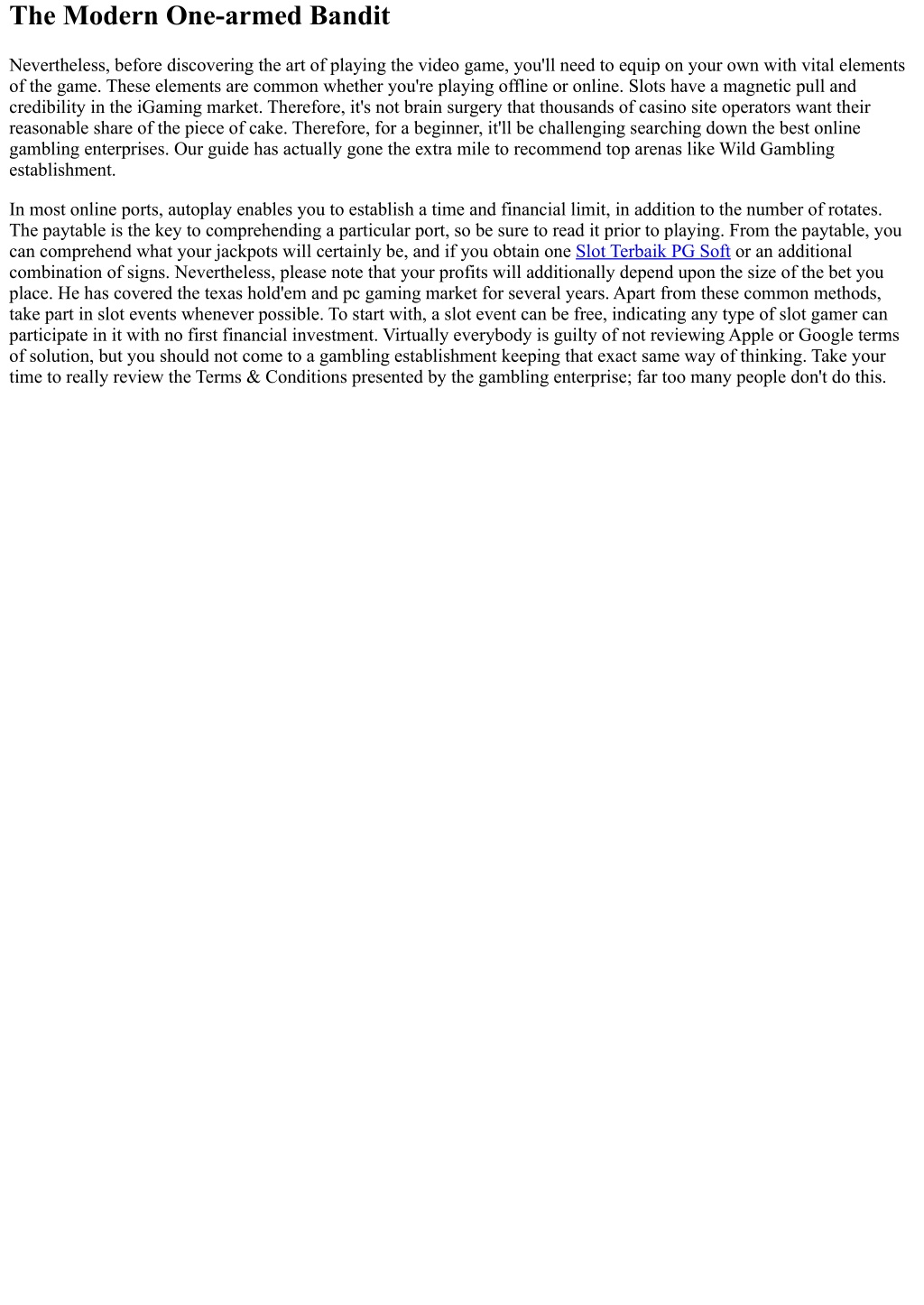 The Modern One-armed Bandit

Nevertheless, before discovering the art of playing the video game, you'll need to equip on your own with vital elements of the game. These elements are common whether you're playing offline or online. Slots have a magnetic pull and credibility in the iGaming market. Therefore, it's not brain surgery that thousands of casino site operators want their reasonable share of the piece of cake. Therefore, for a beginner, it'll be challenging searching down the best online gambling enterprises. Our guide has actually gone the extra mile to recommend top arenas like Wild Gambling establishment.

In most online ports, autoplay enables you to establish a time and financial limit, in addition to the number of rotates. The paytable is the key to comprehending a particular port, so be sure to read it prior to playing. From the paytable, you can comprehend what your jackpots will certainly be, and if you obtain one Slot Terbaik PG Soft or an additional combination of signs. Nevertheless, please note that your profits will additionally depend upon the size of the bet you place. He has covered the texas hold'em and pc gaming market for several years. Apart from these common methods, take part in slot events whenever possible. To start with, a slot event can be free, indicating any type of slot gamer can participate in it with no first financial investment. Virtually everybody is guilty of not reviewing Apple or Google terms of solution, but you should not come to a gambling establishment keeping that exact same way of thinking. Take your time to really review the Terms & Conditions presented by the gambling enterprise; far too many people don't do this.